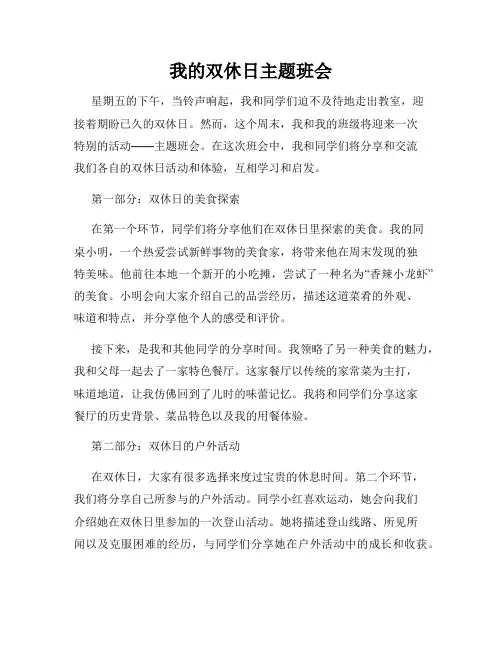 我的双休日主题班会

星期五的下午，当铃声响起，我和同学们迫不及待地走出教室，迎接着期盼已久的双休日。然而，这个周末，我和我的班级将迎来一次特别的活动——主题班会。在这次班会中，我和同学们将分享和交流我们各自的双休日活动和体验，互相学习和启发。

第一部分：双休日的美食探索

在第一个环节，同学们将分享他们在双休日里探索的美食。我的同桌小明，一个热爱尝试新鲜事物的美食家，将带来他在周末发现的独特美味。他前往本地一个新开的小吃摊，尝试了一种名为“香辣小龙虾”的美食。小明会向大家介绍自己的品尝经历，描述这道菜肴的外观、味道和特点，并分享他个人的感受和评价。

接下来，是我和其他同学的分享时间。我领略了另一种美食的魅力，我和父母一起去了一家特色餐厅。这家餐厅以传统的家常菜为主打，味道地道，让我仿佛回到了儿时的味蕾记忆。我将和同学们分享这家餐厅的历史背景、菜品特色以及我的用餐体验。

第二部分：双休日的户外活动

在双休日，大家有很多选择来度过宝贵的休息时间。第二个环节，我们将分享自己所参与的户外活动。同学小红喜欢运动，她会向我们介绍她在双休日里参加的一次登山活动。她将描述登山线路、所见所闻以及克服困难的经历，与同学们分享她在户外活动中的成长和收获。